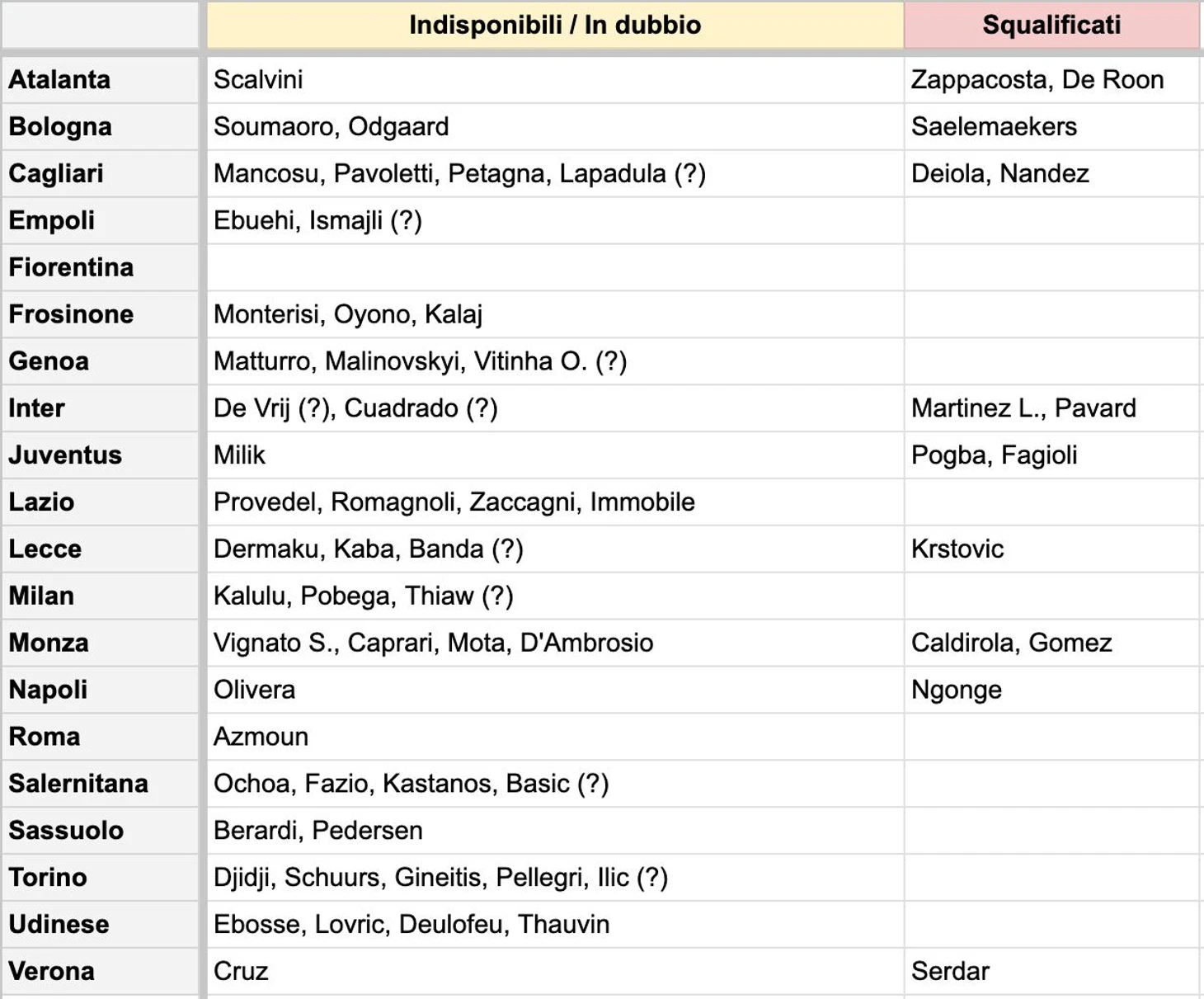 | | Indisponibili / In dubbio | Squalificati |
|---|---|---|
| Atalanta | Scalvini | Zappacosta, De Roon |
| Bologna | Soumaoro, Odgaard | Saelemaekers |
| Cagliari | Mancosu, Pavoletti, Petagna, Lapadula (?) | Deiola, Nandez |
| Empoli | Ebuehi, Ismajli (?) | |
| Fiorentina | | |
| Frosinone | Monterisi, Oyono, Kalaj | |
| Genoa | Matturro, Malinovskyi, Vitinha O. (?) | |
| Inter | De Vrij (?), Cuadrado (?) | Martinez L., Pavard |
| Juventus | Milik | Pogba, Fagioli |
| Lazio | Provedel, Romagnoli, Zaccagni, Immobile | |
| Lecce | Dermaku, Kaba, Banda (?) | Krstovic |
| Milan | Kalulu, Pobega, Thiaw (?) | |
| Monza | Vignato S., Caprari, Mota, D'Ambrosio | Caldirola, Gomez |
| Napoli | Olivera | Ngonge |
| Roma | Azmoun | |
| Salernitana | Ochoa, Fazio, Kastanos, Basic (?) | |
| Sassuolo | Berardi, Pedersen | |
| Torino | Djidji, Schuurs, Gineitis, Pellegri, Ilic (?) | |
| Udinese | Ebosse, Lovric, Deulofeu, Thauvin | |
| Verona | Cruz | Serdar |